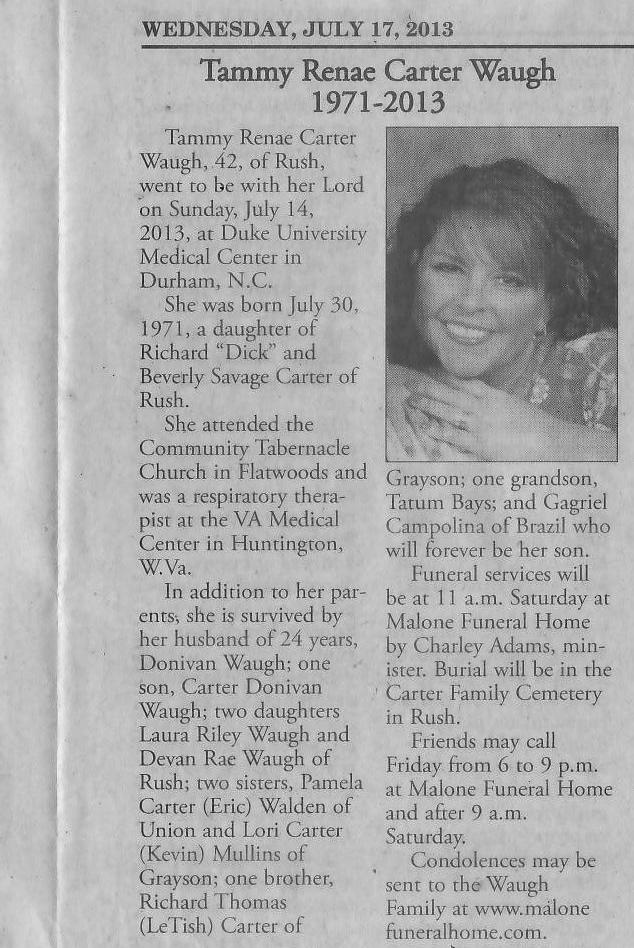 WEDNESDAY, JULY 17, 2013

Tammy Renae Carter Waugh
1971-2013

Tammy Renae Carter Waugh, 42, of Rush, went to be with her Lord on Sunday, July 14, 2013, at Duke University Medical Center in Durham, N.C.

She was born July 30, 1971, a daughter of Richard "Dick" and Beverly Savage Carter of Rush.

She attended the Community Tabernacle Church in Flatwoods and was a respiratory therapist at the VA Medical Center in Huntington, W.Va.

In addition to her parents, she is survived by her husband of 24 years, Donivan Waugh; one son, Carter Donivan Waugh; two daughters Laura Riley Waugh and Devan Rae Waugh of Rush; two sisters, Pamela Carter (Eric) Walden of Union and Lori Carter (Kevin) Mullins of Grayson; one brother, Richard Thomas (LeTish) Carter of Grayson; one grandson, Tatum Bays; and Gagriel Campolina of Brazil who will forever be her son.

Funeral services will be at 11 a.m. Saturday at Malone Funeral Home by Charley Adams, minister. Burial will be in the Carter Family Cemetery in Rush.

Friends may call Friday from 6 to 9 p.m. at Malone Funeral Home and after 9 a.m. Saturday.

Condolences may be sent to the Waugh Family at www.malone funeralhome.com.